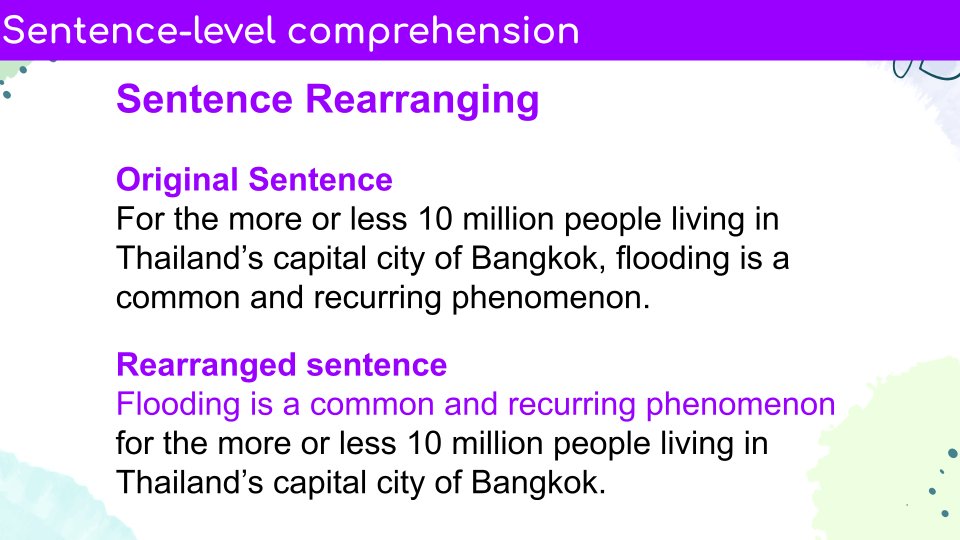 Sentence-level comprehension

Sentence Rearranging

Original Sentence
For the more or less 10 million people living in Thailand’s capital city of Bangkok, flooding is a common and recurring phenomenon.

Rearranged sentence
Flooding is a common and recurring phenomenon for the more or less 10 million people living in Thailand’s capital city of Bangkok.